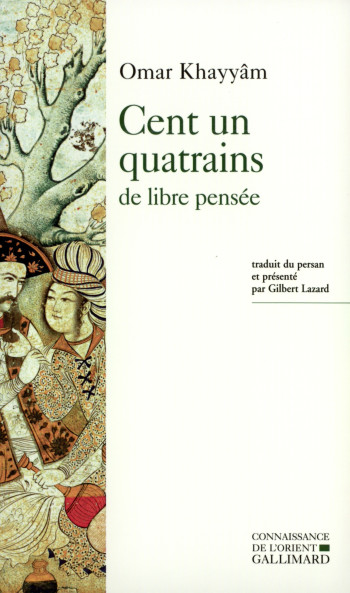 Omar Khayyâm

Cent un quatrains
de libre pensée

traduit du persan
et présenté
par Gilbert Lazard

CONNAISSANCE
DE L'ORIENT
GALLIMARD